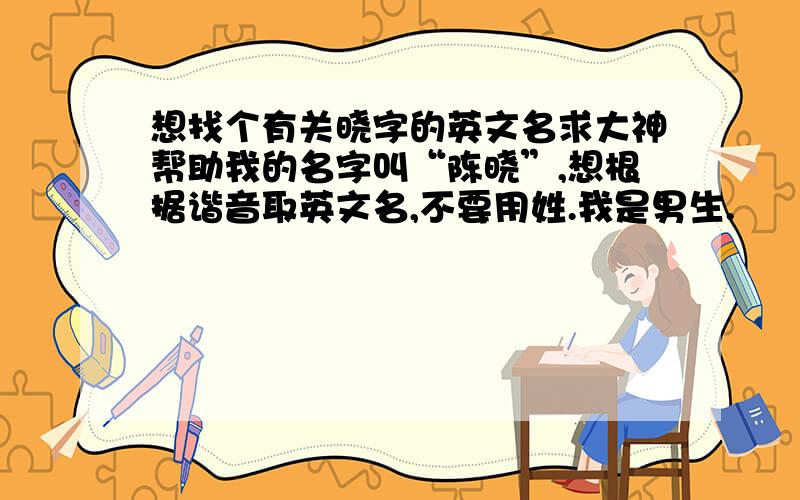 想找个有关晓字的英文名求大神帮助我的名字叫“陈晓”,想根据谐音取英文名,不要用姓.我是男生.